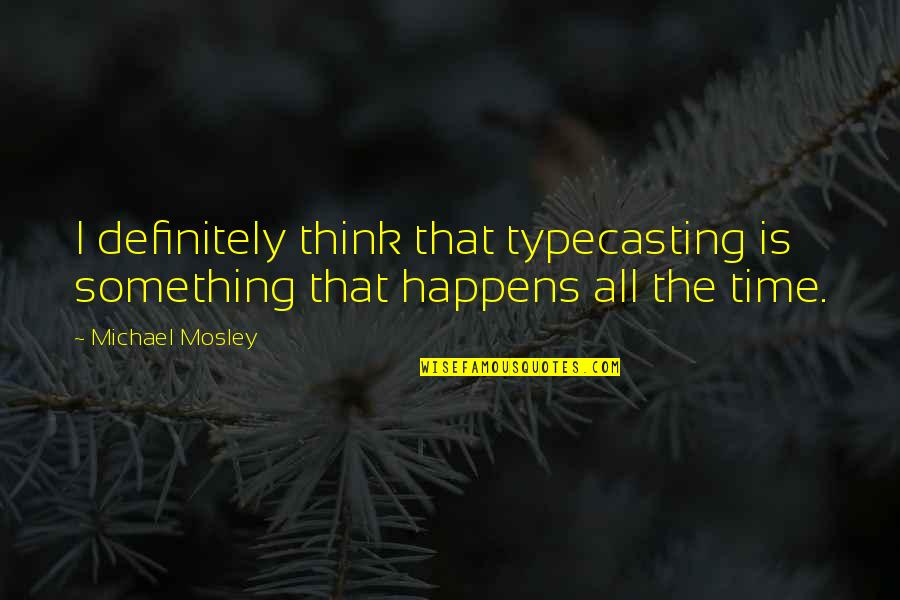 I definitely think that typecasting is something that happens all the time.

~ Michael Mosley

WISEFAMOUSQUOTES.COM